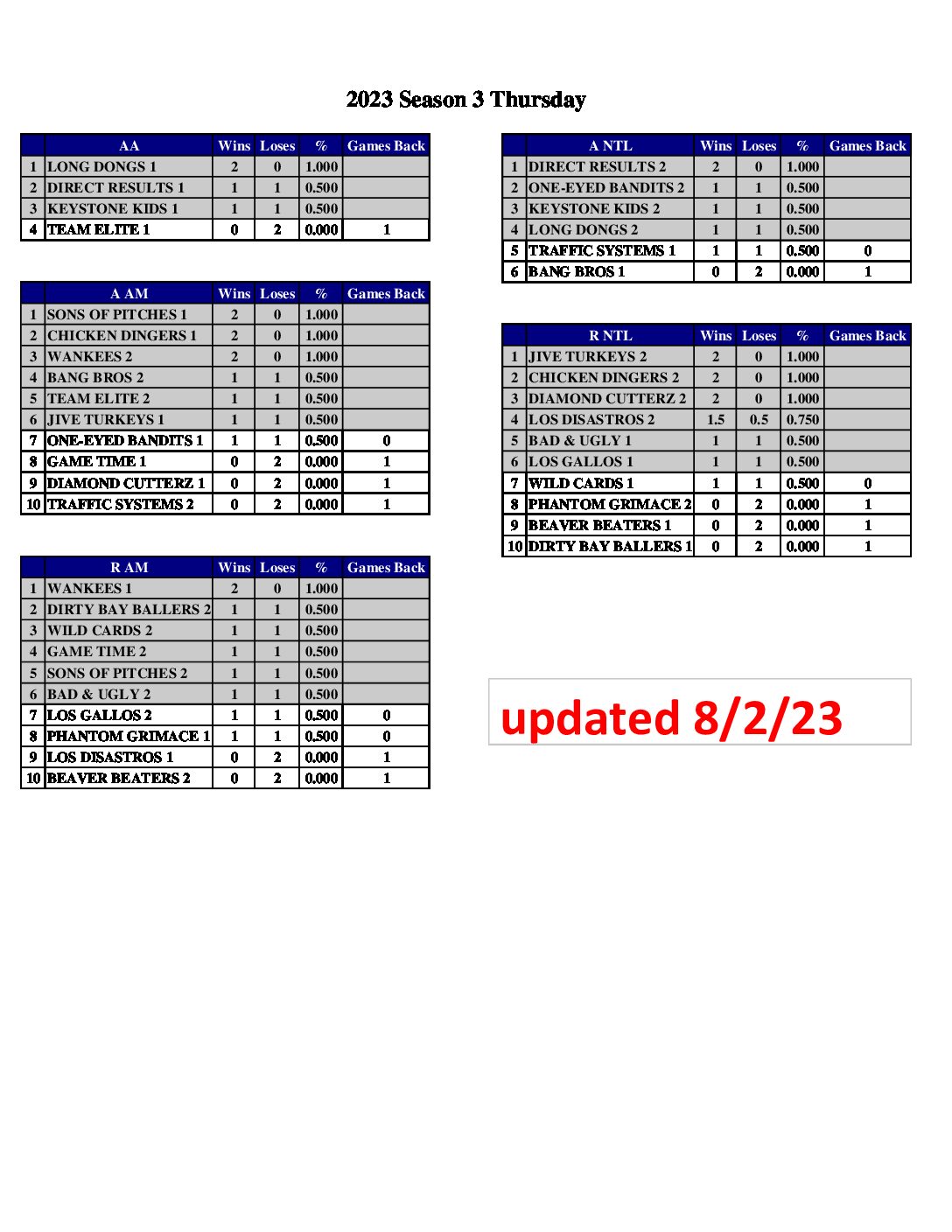 2023 Season 3 Thursday

|  | AA | Wins | Loses | % | Games Back |
|---|---|---|---|---|---|
| 1 | LONG DONGS 1 | 2 | 0 | 1.000 |  |
| 2 | DIRECT RESULTS 1 | 1 | 1 | 0.500 |  |
| 3 | KEYSTONE KIDS 1 | 1 | 1 | 0.500 |  |
| 4 | TEAM ELITE 1 | 0 | 2 | 0.000 | 1 |

|  | A AM | Wins | Loses | % | Games Back |
|---|---|---|---|---|---|
| 1 | SONS OF PITCHES 1 | 2 | 0 | 1.000 |  |
| 2 | CHICKEN DINGERS 1 | 2 | 0 | 1.000 |  |
| 3 | WANKEES 2 | 2 | 0 | 1.000 |  |
| 4 | BANG BROS 2 | 1 | 1 | 0.500 |  |
| 5 | TEAM ELITE 2 | 1 | 1 | 0.500 |  |
| 6 | JIVE TURKEYS 1 | 1 | 1 | 0.500 |  |
| 7 | ONE-EYED BANDITS 1 | 1 | 1 | 0.500 | 0 |
| 8 | GAME TIME 1 | 0 | 2 | 0.000 | 1 |
| 9 | DIAMOND CUTTERZ 1 | 0 | 2 | 0.000 | 1 |
| 10 | TRAFFIC SYSTEMS 2 | 0 | 2 | 0.000 | 1 |

|  | R AM | Wins | Loses | % | Games Back |
|---|---|---|---|---|---|
| 1 | WANKEES 1 | 2 | 0 | 1.000 |  |
| 2 | DIRTY BAY BALLERS 2 | 1 | 1 | 0.500 |  |
| 3 | WILD CARDS 2 | 1 | 1 | 0.500 |  |
| 4 | GAME TIME 2 | 1 | 1 | 0.500 |  |
| 5 | SONS OF PITCHES 2 | 1 | 1 | 0.500 |  |
| 6 | BAD & UGLY 2 | 1 | 1 | 0.500 |  |
| 7 | LOS GALLOS 2 | 1 | 1 | 0.500 | 0 |
| 8 | PHANTOM GRIMACE 1 | 1 | 1 | 0.500 | 0 |
| 9 | LOS DISASTROS 1 | 0 | 2 | 0.000 | 1 |
| 10 | BEAVER BEATERS 2 | 0 | 2 | 0.000 | 1 |

|  | A NTL | Wins | Loses | % | Games Back |
|---|---|---|---|---|---|
| 1 | DIRECT RESULTS 2 | 2 | 0 | 1.000 |  |
| 2 | ONE-EYED BANDITS 2 | 1 | 1 | 0.500 |  |
| 3 | KEYSTONE KIDS 2 | 1 | 1 | 0.500 |  |
| 4 | LONG DONGS 2 | 1 | 1 | 0.500 |  |
| 5 | TRAFFIC SYSTEMS 1 | 1 | 1 | 0.500 | 0 |
| 6 | BANG BROS 1 | 0 | 2 | 0.000 | 1 |

|  | R NTL | Wins | Loses | % | Games Back |
|---|---|---|---|---|---|
| 1 | JIVE TURKEYS 2 | 2 | 0 | 1.000 |  |
| 2 | CHICKEN DINGERS 2 | 2 | 0 | 1.000 |  |
| 3 | DIAMOND CUTTERZ 2 | 2 | 0 | 1.000 |  |
| 4 | LOS DISASTROS 2 | 1.5 | 0.5 | 0.750 |  |
| 5 | BAD & UGLY 1 | 1 | 1 | 0.500 |  |
| 6 | LOS GALLOS 1 | 1 | 1 | 0.500 |  |
| 7 | WILD CARDS 1 | 1 | 1 | 0.500 | 0 |
| 8 | PHANTOM GRIMACE 2 | 0 | 2 | 0.000 | 1 |
| 9 | BEAVER BEATERS 1 | 0 | 2 | 0.000 | 1 |
| 10 | DIRTY BAY BALLERS 1 | 0 | 2 | 0.000 | 1 |

updated 8/2/23